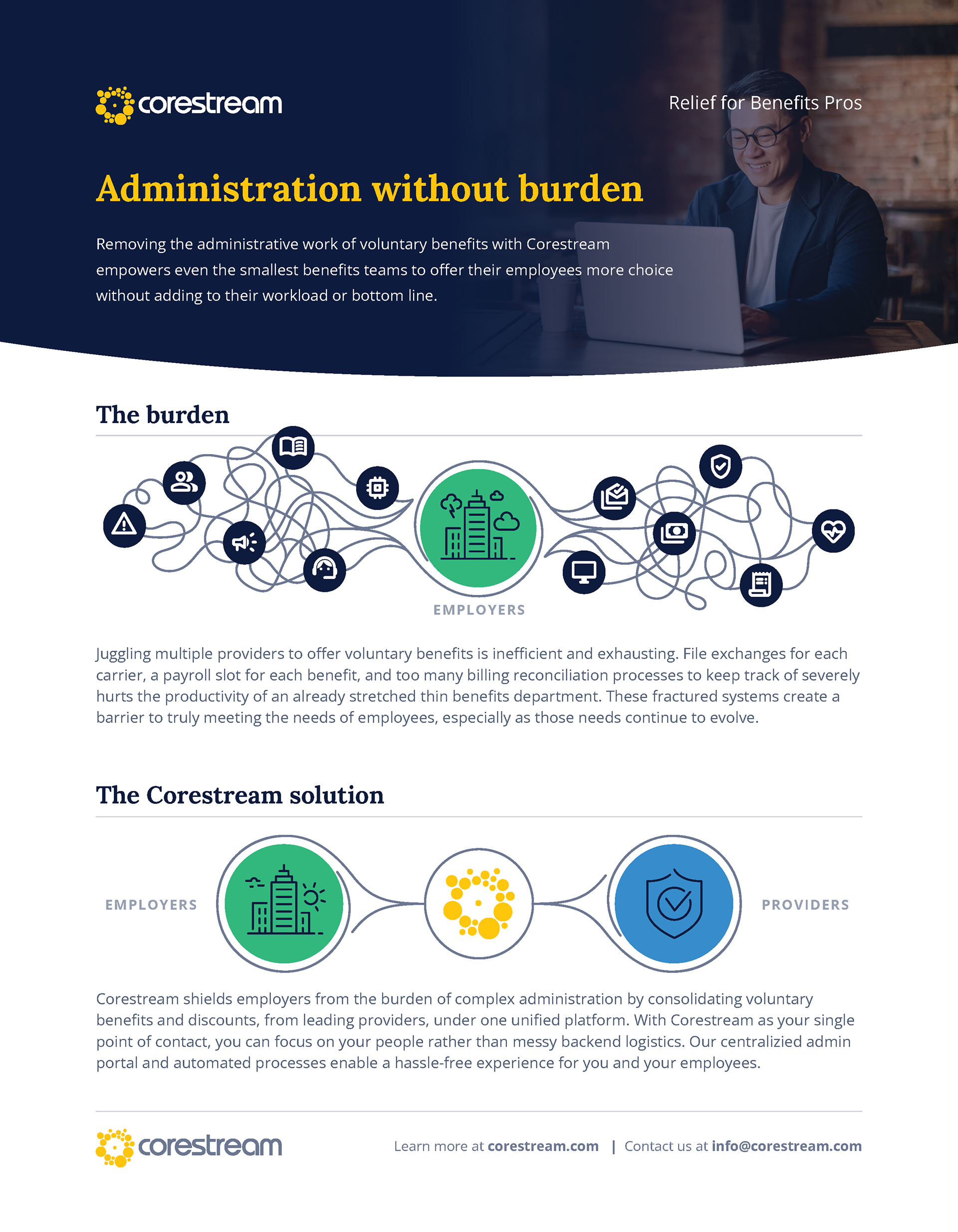 corestream

Relief for Benefits Pros

Administration without burden

Removing the administrative work of voluntary benefits with Corestream empowers even the smallest benefits teams to offer their employees more choice without adding to their workload or bottom line.

The burden

EMPLOYERS

Juggling multiple providers to offer voluntary benefits is inefficient and exhausting. File exchanges for each carrier, a payroll slot for each benefit, and too many billing reconciliation processes to keep track of severely hurts the productivity of an already stretched thin benefits department. These fractured systems create a barrier to truly meeting the needs of employees, especially as those needs continue to evolve.

The Corestream solution

EMPLOYERS

PROVIDERS

Corestream shields employers from the burden of complex administration by consolidating voluntary benefits and discounts, from leading providers, under one unified platform. With Corestream as your single point of contact, you can focus on your people rather than messy backend logistics. Our centralizied admin portal and automated processes enable a hassle-free experience for you and your employees.

corestream

Learn more at corestream.com | Contact us at info@corestream.com